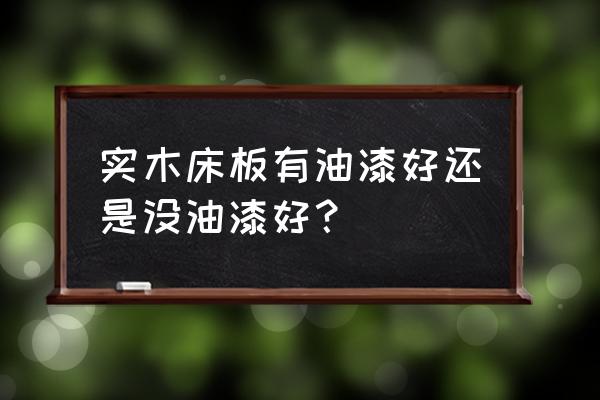 实木床板有油漆好还是没油漆好？